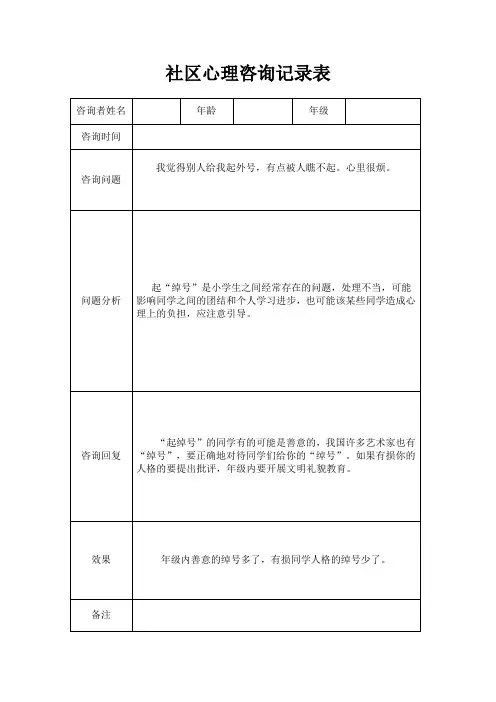 社区心理咨询记录表

| 咨询者姓名 | | 年龄 | | 年级 | |
|---|---|---|---|---|---|
| 咨询时间 | | | | | |
| 咨询问题 | 我觉得别人给我起外号，有点被人瞧不起。心里很烦。 | | | | |
| 问题分析 | 起“绰号”是小学生之间经常存在的问题，处理不当，可能影响同学之间的团结和个人学习进步，也可能该某些同学造成心理上的负担，应注意引导。 | | | | |
| 咨询回复 | “起绰号”的同学有的可能是善意的，我国许多艺术家也有“绰号”，要正确地对待同学们给你的“绰号”，如果有损你的人格的要提出批评，年级内要开展文明礼貌教育。 | | | | |
| 效果 | 年级内善意的绰号多了，有损同学人格的绰号少了。 | | | | |
| 备注 | | | | | |